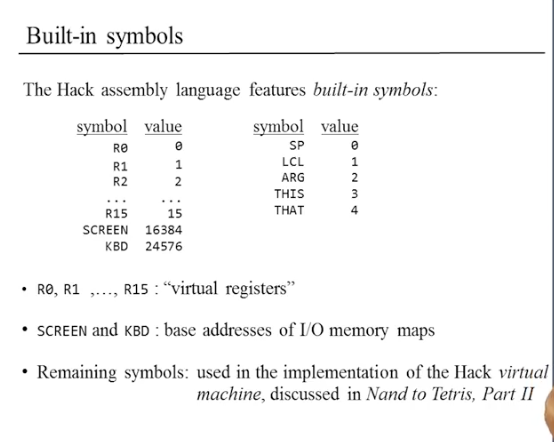 Built-in symbols

The Hack assembly language features built-in symbols:

| symbol | value |
|---|---|
| R0 | 0 |
| R1 | 1 |
| R2 | 2 |
| ... | ... |
| R15 | 15 |
| SCREEN | 16384 |
| KBD | 24576 |

| symbol | value |
|---|---|
| SP | 0 |
| LCL | 1 |
| ARG | 2 |
| THIS | 3 |
| THAT | 4 |

• R0, R1 ,…, R15 : “virtual registers”

• SCREEN and KBD : base addresses of I/O memory maps

• Remaining symbols: used in the implementation of the Hack virtual machine, discussed in Nand to Tetris, Part II